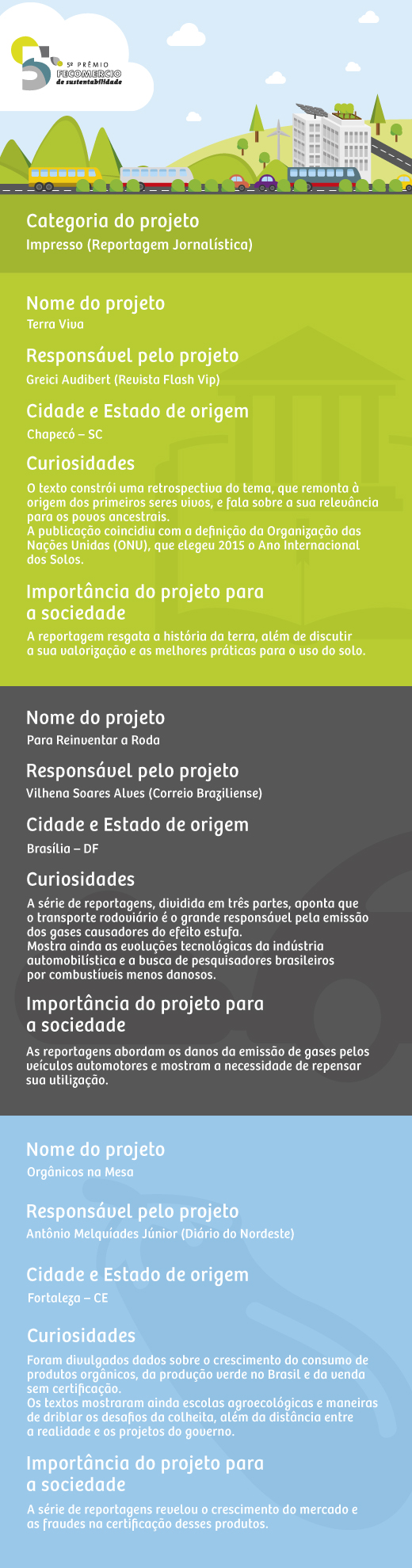 5º PRÊMIO FECOMERCIO de sustentabilidade

Categoria do projeto
Impresso (Reportagem Jornalística)

Nome do projeto
Terra Viva

Responsável pelo projeto
Greici Audibert (Revista Flash Vip)

Cidade e Estado de origem
Chapecó – SC

Curiosidades
O texto constrói uma retrospectiva do tema, que remonta à origem dos primeiros seres vivos, e fala sobre a sua relevância para os povos ancestrais.
A publicação coincidiu com a definição da Organização das Nações Unidas (ONU), que elegeu 2015 o Ano Internacional dos Solos.

Importância do projeto para a sociedade
A reportagem resgata a história da terra, além de discutir a sua valorização e as melhores práticas para o uso do solo.

Nome do projeto
Para Reinventar a Roda

Responsável pelo projeto
Vilhena Soares Alves (Correio Braziliense)

Cidade e Estado de origem
Brasília – DF

Curiosidades
A série de reportagens, dividida em três partes, aponta que o transporte rodoviário é o grande responsável pela emissão dos gases causadores do efeito estufa.
Mostra ainda as evoluções tecnológicas da indústria automobilística e a busca de pesquisadores brasileiros por combustíveis menos danosos.

Importância do projeto para a sociedade
As reportagens abordam os danos da emissão de gases pelos veículos automotores e mostram a necessidade de repensar sua utilização.

Nome do projeto
Orgânicos na Mesa

Responsável pelo projeto
Antônio Melquíades Júnior (Diário do Nordeste)

Cidade e Estado de origem
Fortaleza – CE

Curiosidades
Foram divulgados dados sobre o crescimento do consumo de produtos orgânicos, da produção verde no Brasil e da venda sem certificação.
Os textos mostraram ainda escolas agroecológicas e maneiras de driblar os desafios da colheita, além da distância entre a realidade e os projetos do governo.

Importância do projeto para a sociedade
A série de reportagens revelou o crescimento do mercado e as fraudes na certificação desses produtos.